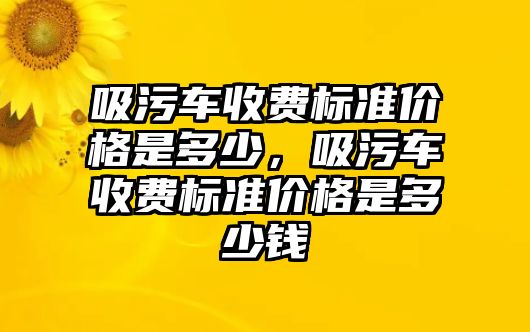 吸污车收费标准价格是多少，吸污车收费标准价格是多少钱